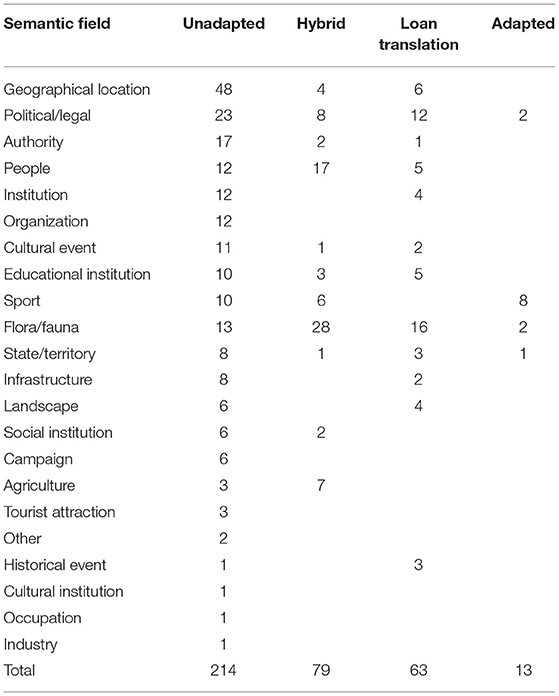 | Semantic field | Unadapted | Hybrid | Loan translation | Adapted |
|---|---|---|---|---|
| Geographical location | 48 | 4 | 6 | |
| Political/legal | 23 | 8 | 12 | 2 |
| Authority | 17 | 2 | 1 | |
| People | 12 | 17 | 5 | |
| Institution | 12 | | 4 | |
| Organization | 12 | | | |
| Cultural event | 11 | 1 | 2 | |
| Educational institution | 10 | 3 | 5 | |
| Sport | 10 | 6 | | 8 |
| Flora/fauna | 13 | 28 | 16 | 2 |
| State/territory | 8 | 1 | 3 | 1 |
| Infrastructure | 8 | | 2 | |
| Landscape | 6 | | 4 | |
| Social institution | 6 | 2 | | |
| Campaign | 6 | | | |
| Agriculture | 3 | 7 | | |
| Tourist attraction | 3 | | | |
| Other | 2 | | | |
| Historical event | 1 | | 3 | |
| Cultural institution | 1 | | | |
| Occupation | 1 | | | |
| Industry | 1 | | | |
| Total | 214 | 79 | 63 | 13 |